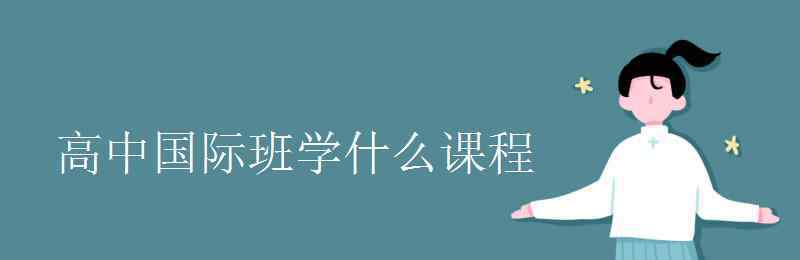 高中国际班学什么课程